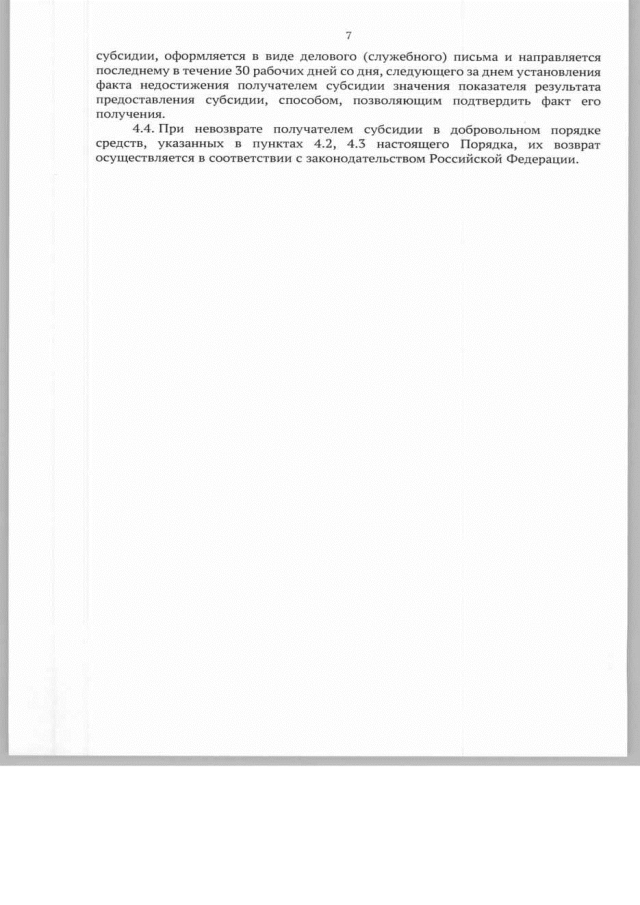 7

субсидии, оформляется в виде делового (служебного) письма и направляется последнему в течение 30 рабочих дней со дня, следующего за днем установления факта недостижения получателем субсидии значения показателя результата предоставления субсидии, способом, позволяющим подтвердить факт его получения.

4.4. При невозврате получателем субсидии в добровольном порядке средств, указанных в пунктах 4.2, 4.3 настоящего Порядка, их возврат осуществляется в соответствии с законодательством Российской Федерации.